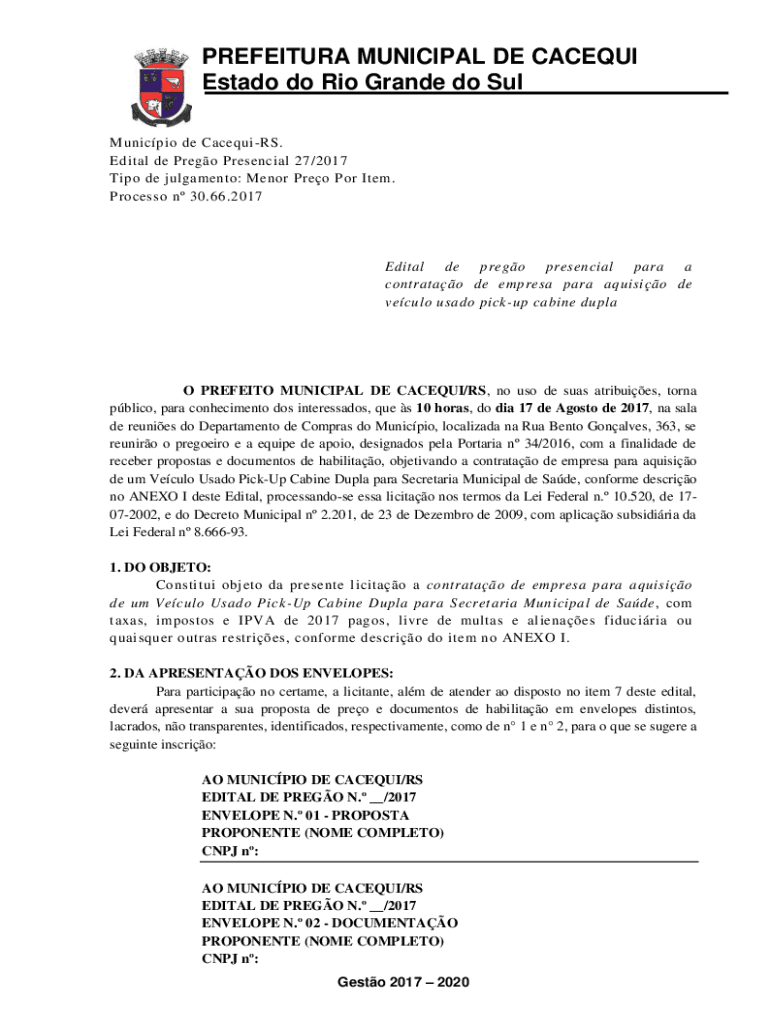 PREFEITURA MUNICIPAL DE CACEQUI
Estado do Rio Grande do Sul

Município de Cacequi-RS.
Edital de Pregão Presencial 27/2017
Tipo de julgamento: Menor Preço Por Item.
Processo nº 30.66.2017

Edital de pregão presencial para a contratação de empresa para aquisição de veículo usado pick-up cabine dupla

O PREFEITO MUNICIPAL DE CACEQUI/RS, no uso de suas atribuições, torna público, para conhecimento dos interessados, que às 10 horas, do dia 17 de Agosto de 2017, na sala de reuniões do Departamento de Compras do Município, localizada na Rua Bento Gonçalves, 363, se reunirão o pregoeiro e a equipe de apoio, designados pela Portaria nº 34/2016, com a finalidade de receber propostas e documentos de habilitação, objetivando a contratação de empresa para aquisição de um Veículo Usado Pick-Up Cabine Dupla para Secretaria Municipal de Saúde, conforme descrição no ANEXO I deste Edital, processando-se essa licitação nos termos da Lei Federal n.º 10.520, de 17-07-2002, e do Decreto Municipal nº 2.201, de 23 de Dezembro de 2009, com aplicação subsidiária da Lei Federal nº 8.666-93.

1. DO OBJETO:
Constitui objeto da presente licitação a contratação de empresa para aquisição de um Veículo Usado Pick-Up Cabine Dupla para Secretaria Municipal de Saúde, com taxas, impostos e IPVA de 2017 pagos, livre de multas e alienações fiduciária ou quaisquer outras restrições, conforme descrição do item no ANEXO I.

2. DA APRESENTAÇÃO DOS ENVELOPES:
Para participação no certame, a licitante, além de atender ao disposto no item 7 deste edital, deverá apresentar a sua proposta de preço e documentos de habilitação em envelopes distintos, lacrados, não transparentes, identificados, respectivamente, como de n° 1 e n° 2, para o que se sugere a seguinte inscrição:

AO MUNICÍPIO DE CACEQUI/RS
EDITAL DE PREGÃO N.º __/2017
ENVELOPE N.º 01 - PROPOSTA
PROPONENTE (NOME COMPLETO)
CNPJ nº:

AO MUNICÍPIO DE CACEQUI/RS
EDITAL DE PREGÃO N.º __/2017
ENVELOPE N.º 02 - DOCUMENTAÇÃO
PROPONENTE (NOME COMPLETO)
CNPJ nº:

Gestão 2017 – 2020